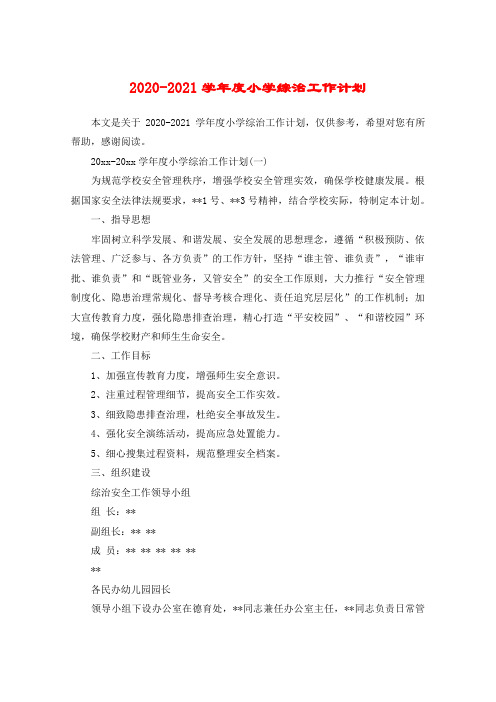 2020-2021学年度小学综治工作计划

本文是关于 2020-2021 学年度小学综治工作计划，仅供参考，希望对您有所帮助，感谢阅读。

20xx-20xx 学年度小学综治工作计划(一)

为规范学校安全管理秩序，增强学校安全管理实效，确保学校健康发展。根据国家安全法律法规要求，**1 号、**3 号精神，结合学校实际，特制定本计划。

一、指导思想

牢固树立科学发展、和谐发展、安全发展的思想理念，遵循“积极预防、依法管理、广泛参与、各方负责”的工作方针，坚持“谁主管、谁负责”，“谁审批、谁负责”和“既管业务，又管安全”的安全工作原则，大力推行“安全管理制度化、隐患治理常规化、督导考核合理化、责任追究层层化”的工作机制；加大宣传教育力度，强化隐患排查治理，精心打造“平安校园”、“和谐校园”环境，确保学校财产和师生生命安全。

二、工作目标

1、加强宣传教育力度，增强师生安全意识。

2、注重过程管理细节，提高安全工作实效。

3、细致隐患排查治理，杜绝安全事故发生。

4、强化安全演练活动，提高应急处置能力。

5、细心搜集过程资料，规范整理安全档案。

三、组织建设

综治安全工作领导小组

组 长：**

副组长：** **

成 员：** ** ** ** **

**

各民办幼儿园园长

领导小组下设办公室在德育处，**同志兼任办公室主任，**同志负责日常管